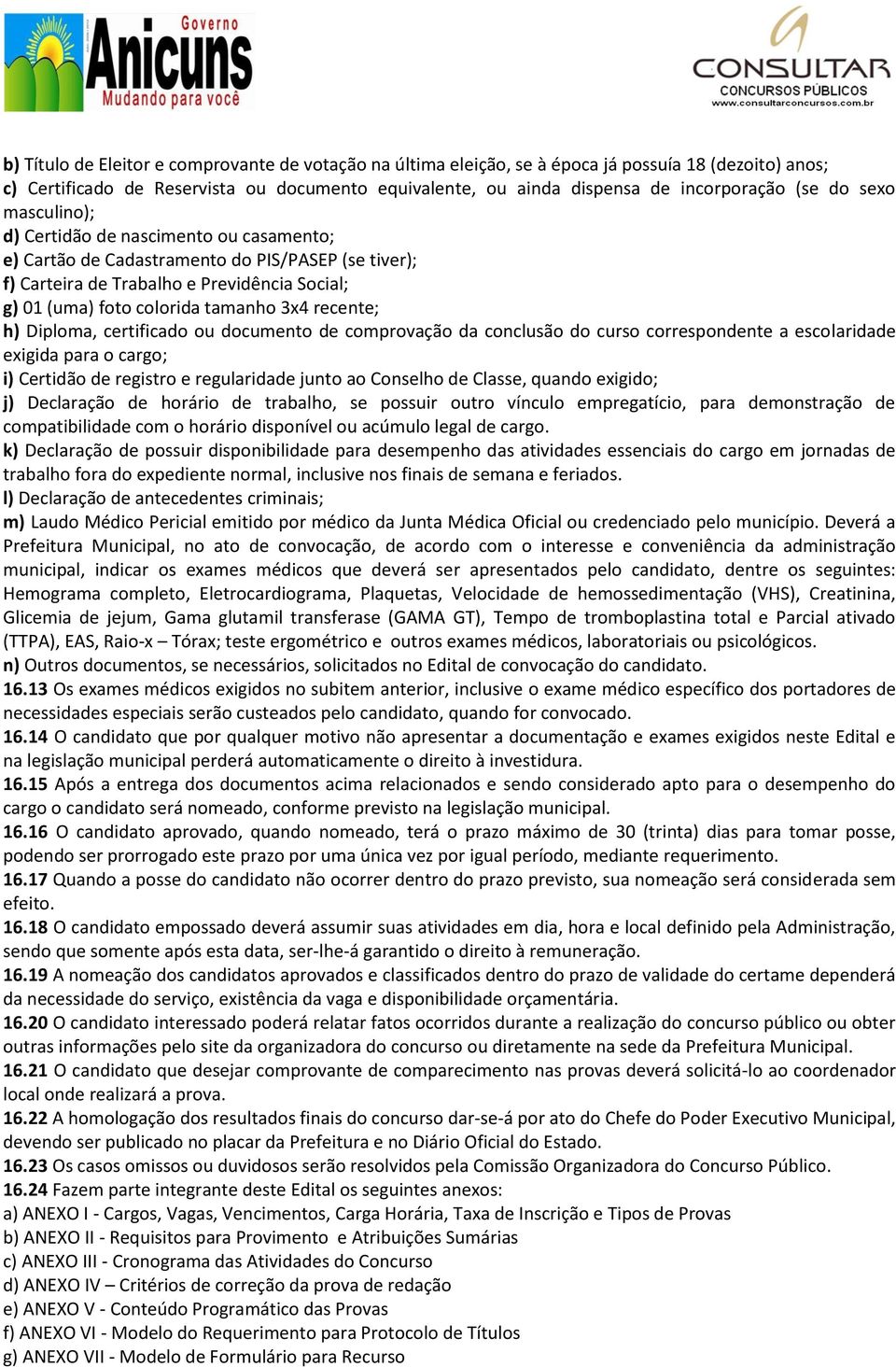 Governo
Anicuns
Mudando para você

CONSULTAR
CONCURSOS PÚBLICOS
www.consultarconcursos.com.br

b) Título de Eleitor e comprovante de votação na última eleição, se à época já possuía 18 (dezoito) anos;
c) Certificado de Reservista ou documento equivalente, ou ainda dispensa de incorporação (se do sexo masculino);
d) Certidão de nascimento ou casamento;
e) Cartão de Cadastramento do PIS/PASEP (se tiver);
f) Carteira de Trabalho e Previdência Social;
g) 01 (uma) foto colorida tamanho 3x4 recente;
h) Diploma, certificado ou documento de comprovação da conclusão do curso correspondente a escolaridade exigida para o cargo;
i) Certidão de registro e regularidade junto ao Conselho de Classe, quando exigido;
j) Declaração de horário de trabalho, se possuir outro vínculo empregatício, para demonstração de compatibilidade com o horário disponível ou acúmulo legal de cargo.
k) Declaração de possuir disponibilidade para desempenho das atividades essenciais do cargo em jornadas de trabalho fora do expediente normal, inclusive nos finais de semana e feriados.
l) Declaração de antecedentes criminais;
m) Laudo Médico Pericial emitido por médico da Junta Médica Oficial ou credenciado pelo município. Deverá a Prefeitura Municipal, no ato de convocação, de acordo com o interesse e conveniência da administração municipal, indicar os exames médicos que deverá ser apresentados pelo candidato, dentre os seguintes: Hemograma completo, Eletrocardiograma, Plaquetas, Velocidade de hemossedimentação (VHS), Creatinina, Glicemia de jejum, Gama glutamil transferase (GAMA GT), Tempo de tromboplastina total e Parcial ativado (TTPA), EAS, Raio-x – Tórax; teste ergométrico e outros exames médicos, laboratoriais ou psicológicos.
n) Outros documentos, se necessários, solicitados no Edital de convocação do candidato.
16.13 Os exames médicos exigidos no subitem anterior, inclusive o exame médico específico dos portadores de necessidades especiais serão custeados pelo candidato, quando for convocado.
16.14 O candidato que por qualquer motivo não apresentar a documentação e exames exigidos neste Edital e na legislação municipal perderá automaticamente o direito à investidura.
16.15 Após a entrega dos documentos acima relacionados e sendo considerado apto para o desempenho do cargo o candidato será nomeado, conforme previsto na legislação municipal.
16.16 O candidato aprovado, quando nomeado, terá o prazo máximo de 30 (trinta) dias para tomar posse, podendo ser prorrogado este prazo por uma única vez por igual período, mediante requerimento.
16.17 Quando a posse do candidato não ocorrer dentro do prazo previsto, sua nomeação será considerada sem efeito.
16.18 O candidato empossado deverá assumir suas atividades em dia, hora e local definido pela Administração, sendo que somente após esta data, ser-lhe-á garantido o direito à remuneração.
16.19 A nomeação dos candidatos aprovados e classificados dentro do prazo de validade do certame dependerá da necessidade do serviço, existência da vaga e disponibilidade orçamentária.
16.20 O candidato interessado poderá relatar fatos ocorridos durante a realização do concurso público ou obter outras informações pelo site da organizadora do concurso ou diretamente na sede da Prefeitura Municipal.
16.21 O candidato que desejar comprovante de comparecimento nas provas deverá solicitá-lo ao coordenador local onde realizará a prova.
16.22 A homologação dos resultados finais do concurso dar-se-á por ato do Chefe do Poder Executivo Municipal, devendo ser publicado no placar da Prefeitura e no Diário Oficial do Estado.
16.23 Os casos omissos ou duvidosos serão resolvidos pela Comissão Organizadora do Concurso Público.
16.24 Fazem parte integrante deste Edital os seguintes anexos:
a) ANEXO I - Cargos, Vagas, Vencimentos, Carga Horária, Taxa de Inscrição e Tipos de Provas
b) ANEXO II - Requisitos para Provimento e Atribuições Sumárias
c) ANEXO III - Cronograma das Atividades do Concurso
d) ANEXO IV – Critérios de correção da prova de redação
e) ANEXO V - Conteúdo Programático das Provas
f) ANEXO VI - Modelo do Requerimento para Protocolo de Títulos
g) ANEXO VII - Modelo de Formulário para Recurso